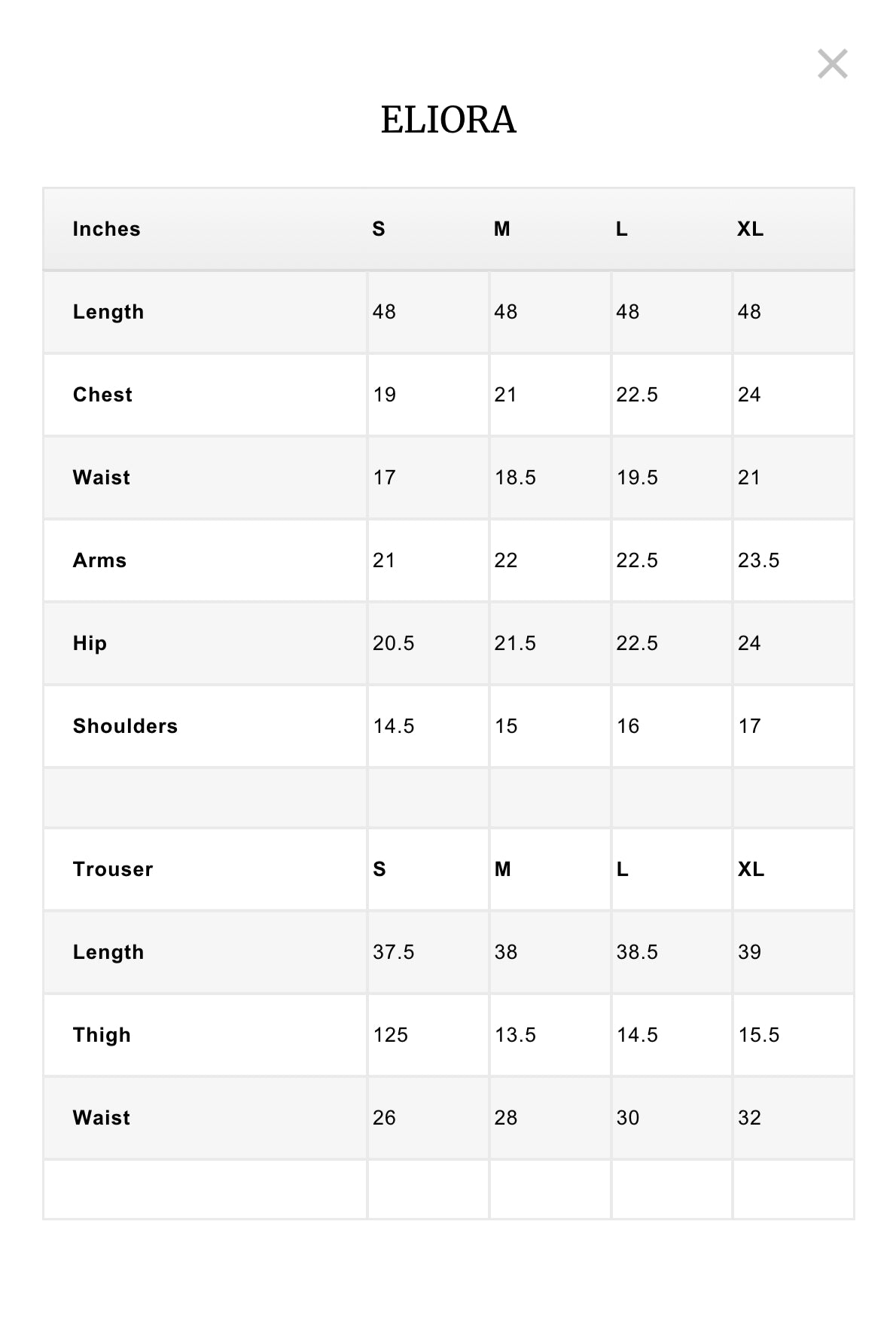 ×

ELIORA

| Inches | S | M | L | XL |
|---|---|---|---|---|
| Length | 48 | 48 | 48 | 48 |
| Chest | 19 | 21 | 22.5 | 24 |
| Waist | 17 | 18.5 | 19.5 | 21 |
| Arms | 21 | 22 | 22.5 | 23.5 |
| Hip | 20.5 | 21.5 | 22.5 | 24 |
| Shoulders | 14.5 | 15 | 16 | 17 |
| | | | | |
| Trouser | S | M | L | XL |
| Length | 37.5 | 38 | 38.5 | 39 |
| Thigh | 125 | 13.5 | 14.5 | 15.5 |
| Waist | 26 | 28 | 30 | 32 |
| | | | | |